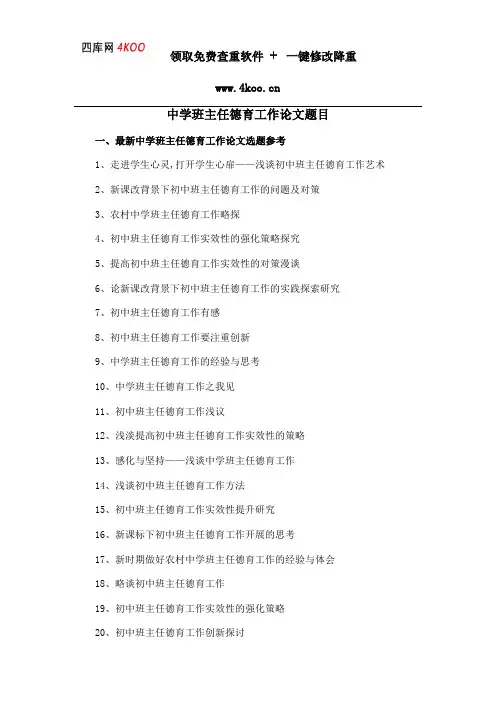 四库网 4KOO

领取免费查重软件 + 一键修改降重

www.4koo.cn

中学班主任德育工作论文题目

一、最新中学班主任德育工作论文选题参考

1、走进学生心灵，打开学生心扉——浅谈初中班主任德育工作艺术

2、新课改背景下初中班主任德育工作的问题及对策

3、农村中学班主任德育工作略探

4、初中班主任德育工作实效性的强化策略探究

5、提高初中班主任德育工作实效性的对策漫谈

6、论新课改背景下初中班主任德育工作的实践探索研究

7、初中班主任德育工作有感

8、初中班主任德育工作要注重创新

9、中学班主任德育工作的经验与思考

10、中学班主任德育工作之我见

11、初中班主任德育工作浅议

12、浅谈提高初中班主任德育工作实效性的策略

13、感化与坚持——浅谈中学班主任德育工作

14、浅谈初中班主任德育工作方法

15、初中班主任德育工作实效性提升研究

16、新课标下初中班主任德育工作开展的思考

17、新时期做好农村中学班主任德育工作的经验与体会

18、略谈初中班主任德育工作

19、初中班主任德育工作实效性的强化策略

20、初中班主任德育工作创新探讨